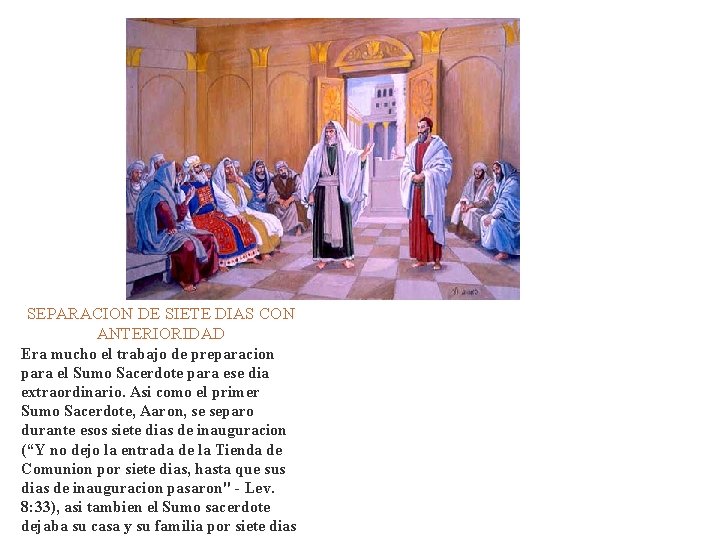 SEPARACION DE SIETE DIAS CON ANTERIORIDAD

Era mucho el trabajo de preparacion para el Sumo Sacerdote para ese dia extraordinario. Asi como el primer Sumo Sacerdote, Aaron, se separo durante esos siete dias de inauguracion ("Y no dejo la entrada de la Tienda de Comunion por siete dias, hasta que sus dias de inauguracion pasaron" - Lev. 8:33), asi tambien el Sumo sacerdote dejaba su casa y su familia por siete dias